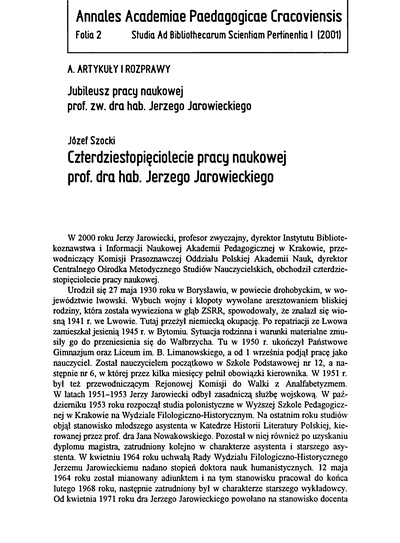 Annales Academiae Paedagogicae Cracoviensis
Folia 2 Studia Ad Bibliothecarum Scientiam Pertinentia I (2001)

A. ARTYKUŁY I ROZPRAWY

Jubileusz pracy naukowej
prof. zw. dra hab. Jerzego Jarowieckiego

Józef Szocki
Czterdziestopięciolecie pracy naukowej
prof. dra hab. Jerzego Jarowieckiego

W 2000 roku Jerzy Jarowiecki, profesor zwyczajny, dyrektor Instytutu Bibliotekoznawstwa i Informacji Naukowej Akademii Pedagogicznej w Krakowie, przewodniczący Komisji Prasoznawczej Oddziału Polskiej Akademii Nauk, dyrektor Centralnego Ośrodka Metodycznego Studiów Nauczycielskich, obchodził czterdziestopięciolecie pracy naukowej.

Urodził się 27 maja 1930 roku w Borysławiu, w powiecie drohobyckim, w województwie lwowski. Wybuch wojny i kłopoty wywołane aresztowaniem bliskiej rodziny, która została wywieziona w głąb ZSRR, spowodowały, że znalazł się wiosną 1941 r. we Lwowie. Tutaj przeżył niemiecką okupację. Po repatriacji ze Lwowa zamieszkał jesienią 1945 r. w Bytomiu. Sytuacja rodzinna i warunki materialne zmusiły go do przeniesienia się do Wałbrzycha. Tu w 1950 r. ukończył Państwowe Gimnazjum oraz Liceum im. B. Limanowskiego, a od 1 września podjął pracę jako nauczyciel. Został nauczycielem początkowo w Szkole Podstawowej nr 12, a następnie nr 6, w której przez kilka miesięcy pełnił obowiązki kierownika. W 1951 r. był też przewodniczącym Rejonowej Komisji do Walki z Analfabetyzmem. W latach 1951–1953 Jerzy Jarowiecki odbył zasadniczą służbę wojskową. W październiku 1953 roku rozpoczął studia polonistyczne w Wyższej Szkole Pedagogicznej w Krakowie na Wydziale Filologiczno-Historycznym. Na ostatnim roku studiów objął stanowisko młodszego asystenta w Katedrze Historii Literatury Polskiej, kierowanej przez prof. dra Jana Nowakowskiego. Pozostał w niej również po uzyskaniu dyplomu magistra, zatrudniony kolejno w charakterze asystenta i starszego asystenta. W kwietniu 1964 roku uchwałą Rady Wydziału Filologiczno-Historycznego Jerzemu Jarowieckiemu nadano stopień doktora nauk humanistycznych. 12 maja 1964 roku został mianowany adiunktem i na tym stanowisku pracował do końca lutego 1968 roku, następnie zatrudniony był w charakterze starszego wykładowcy. Od kwietnia 1971 roku dra Jerzego Jarowieckiego powołano na stanowisko docenta